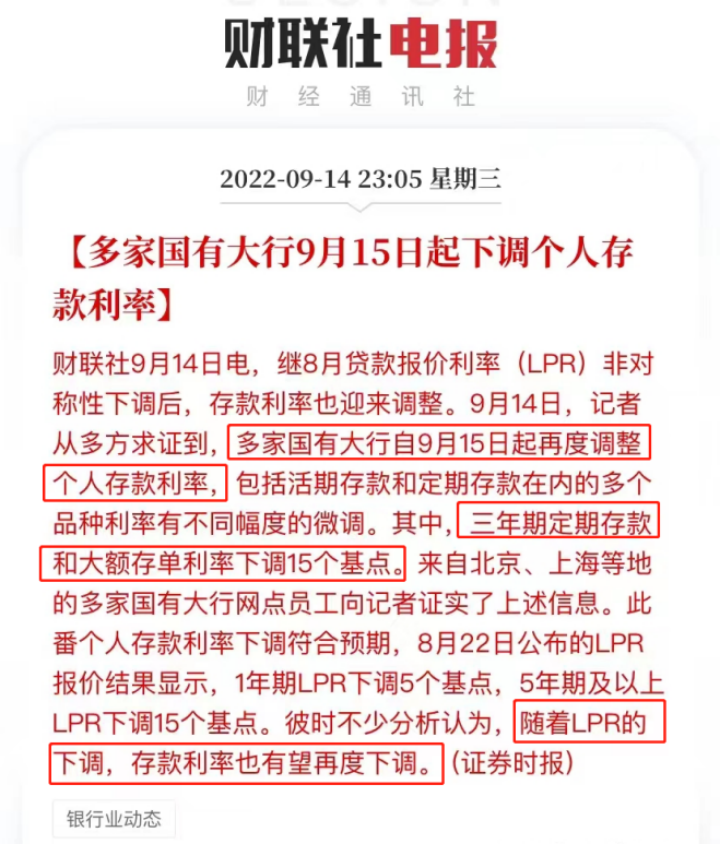 财联社电报
财经通讯社

2022-09-14 23:05 星期三

【多家国有大行9月15日起下调个人存款利率】

财联社9月14日电，继8月贷款报价利率（LPR）非对称性下调后，存款利率也迎来调整。9月14日，记者从多方求证到，多家国有大行自9月15日起再度调整个人存款利率，包括活期存款和定期存款在内的多个品种利率有不同幅度的微调。其中，三年期定期存款和大额存单利率下调15个基点。来自北京、上海等地的多家国有大行网点员工向记者证实了上述信息。此番个人存款利率下调符合预期，8月22日公布的LPR报价结果显示，1年期LPR下调5个基点，5年期及以上LPR下调15个基点。彼时不少分析认为，随着LPR的下调，存款利率也有望再度下调。(证券时报)

银行业动态